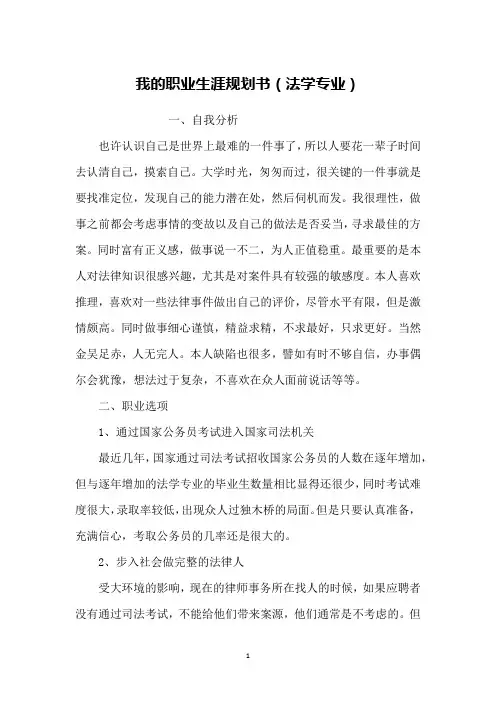 我的职业生涯规划书（法学专业）

一、自我分析

也许认识自己是世界上最难的一件事了，所以人要花一辈子时间去认清自己，摸索自己。大学时光，匆匆而过，很关键的一件事就是要找准定位，发现自己的能力潜在处，然后伺机而发。我很理性，做事之前都会考虑事情的变故以及自己的做法是否妥当，寻求最佳的方案。同时富有正义感，做事说一不二，为人正值稳重。最重要的是本人对法律知识很感兴趣，尤其是对案件具有较强的敏感度。本人喜欢推理，喜欢对一些法律事件做出自己的评价，尽管水平有限，但是激情颇高。同时做事细心谨慎，精益求精，不求最好，只求更好。当然金吴足赤，人无完人。本人缺陷也很多，譬如有时不够自信，办事偶尔会犹豫，想法过于复杂，不喜欢在众人面前说话等等。

二、职业选项

1、通过国家公务员考试进入国家司法机关

最近几年，国家通过司法考试招收国家公务员的人数在逐年增加，但与逐年增加的法学专业的毕业生数量相比显得还很少，同时考试难度很大，录取率较低，出现众人过独木桥的局面。但是只要认真准备，充满信心，考取公务员的几率还是很大的。

2、步入社会做完整的法律人

受大环境的影响，现在的律师事务所在找人的时候，如果应聘者没有通过司法考试，不能给他们带来案源，他们通常是不考虑的。但

1